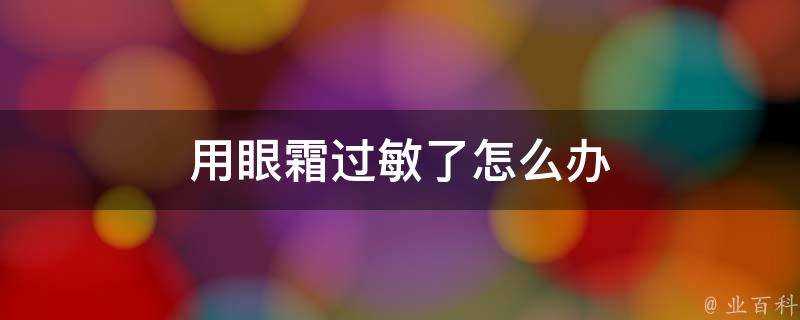 用眼霜过敏了怎么办

@ 业百科